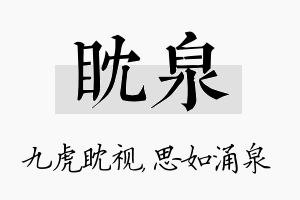 眈泉

九虎眈视，思如涌泉